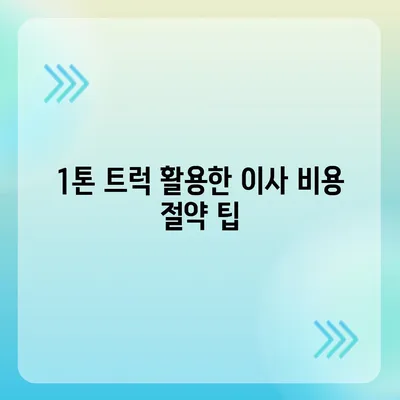 1톤 트럭 활용한 이사 비용 절약 팁